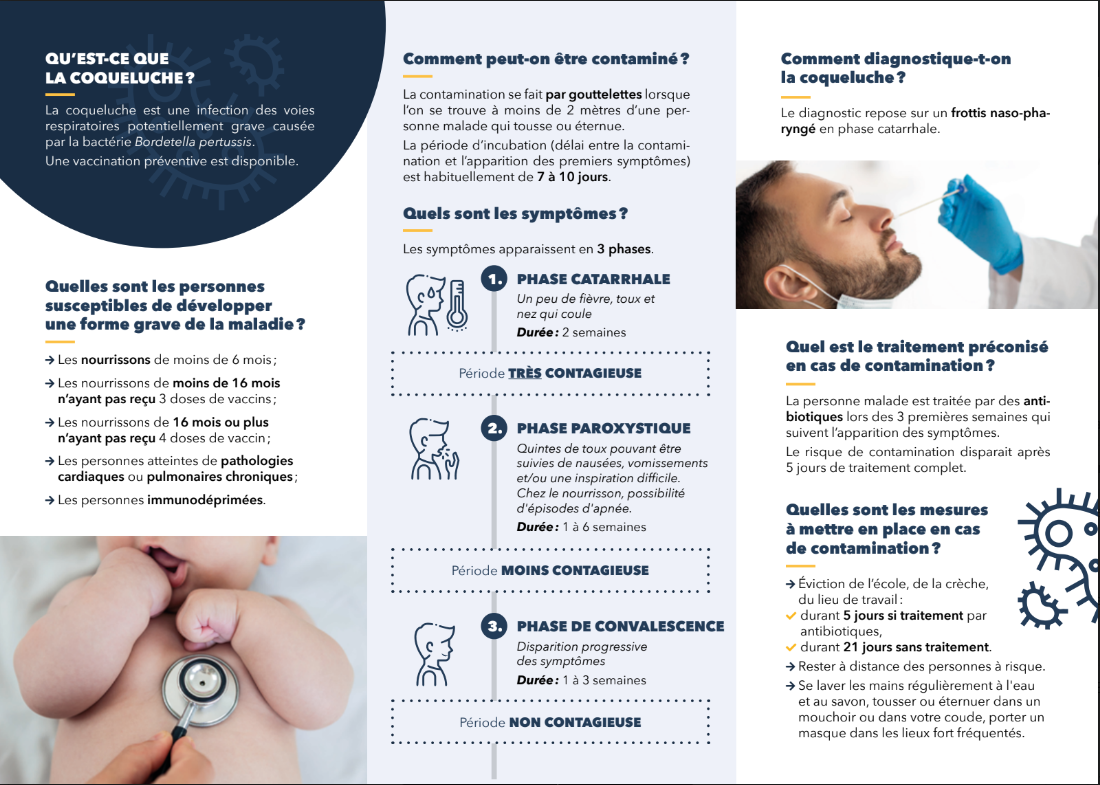 QU'EST-CE QUE LA COQUELUCHE ?

La coqueluche est une infection des voies respiratoires potentiellement grave causée par la bactérie Bordetella pertussis.
Une vaccination préventive est disponible.

Quelles sont les personnes susceptibles de développer une forme grave de la maladie ?

→ Les nourrissons de moins de 6 mois ;
→ Les nourrissons de moins de 16 mois n'ayant pas reçu 3 doses de vaccins ;
→ Les nourrissons de 16 mois ou plus n'ayant pas reçu 4 doses de vaccin ;
→ Les personnes atteintes de pathologies cardiaques ou pulmonaires chroniques ;
→ Les personnes immunodéprimées.

Comment peut-on être contaminé ?

La contamination se fait par gouttelettes lorsque l'on se trouve à moins de 2 mètres d'une personne malade qui tousse ou éternue.
La période d'incubation (délai entre la contamination et l'apparition des premiers symptômes) est habituellement de 7 à 10 jours.

Quels sont les symptômes ?

Les symptômes apparaissent en 3 phases.

1. PHASE CATARRHALE
Un peu de fièvre, toux et nez qui coule
Durée : 2 semaines

Période TRÈS CONTAGIEUSE

2. PHASE PAROXYSTIQUE
Quintes de toux pouvant être suivies de nausées, vomissements et/ou une inspiration difficile. Chez le nourrisson, possibilité d'épisodes d'apnée.
Durée : 1 à 6 semaines

Période MOINS CONTAGIEUSE

3. PHASE DE CONVALESCENCE
Disparition progressive des symptômes
Durée : 1 à 3 semaines

Période NON CONTAGIEUSE

Comment diagnostique-t-on la coqueluche ?

Le diagnostic repose sur un frottis naso-pharyngé en phase catarrhale.

Quel est le traitement préconisé en cas de contamination ?

La personne malade est traitée par des antibiotiques lors des 3 premières semaines qui suivent l'apparition des symptômes.
Le risque de contamination disparait après 5 jours de traitement complet.

Quelles sont les mesures à mettre en place en cas de contamination ?

→ Éviction de l'école, de la crèche, du lieu de travail :
✓ durant 5 jours si traitement par antibiotiques,
✓ durant 21 jours sans traitement.
→ Rester à distance des personnes à risque.
→ Se laver les mains régulièrement à l'eau et au savon, tousser ou éternuer dans un mouchoir ou dans votre coude, porter un masque dans les lieux fort fréquentés.